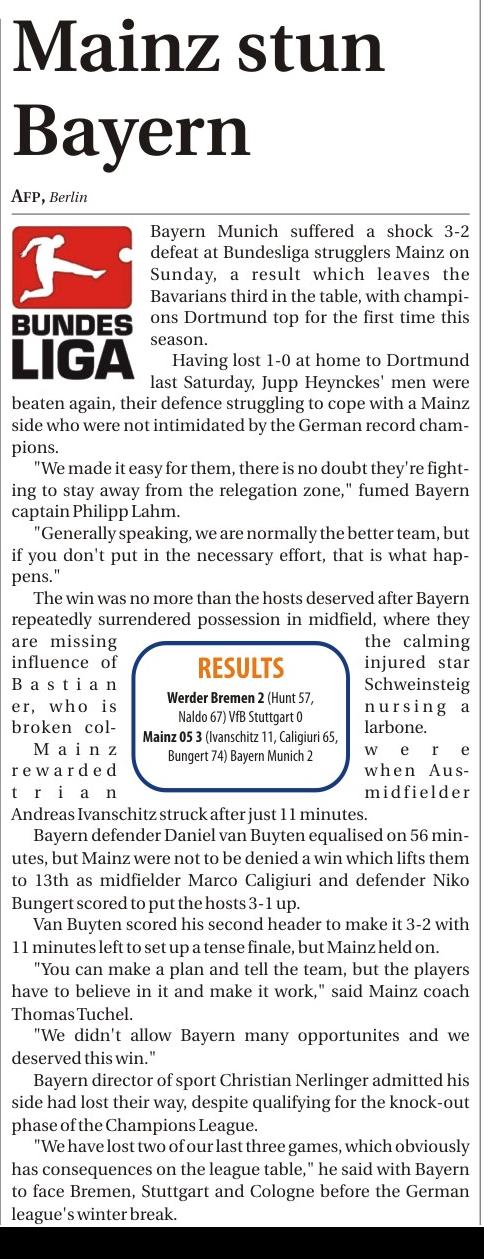 Mainz stun Bayern

AFP, Berlin

BUNDES LIGA

Bayern Munich suffered a shock 3-2 defeat at Bundesliga strugglers Mainz on Sunday, a result which leaves the Bavarians third in the table, with champions Dortmund top for the first time this season.

Having lost 1-0 at home to Dortmund last Saturday, Jupp Heynckes' men were beaten again, their defence struggling to cope with a Mainz side who were not intimidated by the German record champions.

"We made it easy for them, there is no doubt they're fighting to stay away from the relegation zone," fumed Bayern captain Philipp Lahm.

"Generally speaking, we are normally the better team, but if you don't put in the necessary effort, that is what happens."

The win was no more than the hosts deserved after Bayern repeatedly surrendered possession in midfield, where they are missing the calming influence of injured star Bastian Schweinsteiger, who is nursing a broken collarbone.

Mainz were rewarded when Austrian midfielder Andreas Ivanschitz struck after just 11 minutes.

RESULTS
Werder Bremen 2 (Hunt 57, Naldo 67) VfB Stuttgart 0
Mainz 05 3 (Ivanschitz 11, Caligiuri 65, Bungert 74) Bayern Munich 2

Bayern defender Daniel van Buyten equalised on 56 minutes, but Mainz were not to be denied a win which lifts them to 13th as midfielder Marco Caligiuri and defender Niko Bungert scored to put the hosts 3-1 up.

Van Buyten scored his second header to make it 3-2 with 11 minutes left to set up a tense finale, but Mainz held on.

"You can make a plan and tell the team, but the players have to believe in it and make it work," said Mainz coach Thomas Tuchel.

"We didn't allow Bayern many opportunites and we deserved this win."

Bayern director of sport Christian Nerlinger admitted his side had lost their way, despite qualifying for the knock-out phase of the Champions League.

"We have lost two of our last three games, which obviously has consequences on the league table," he said with Bayern to face Bremen, Stuttgart and Cologne before the German league's winter break.